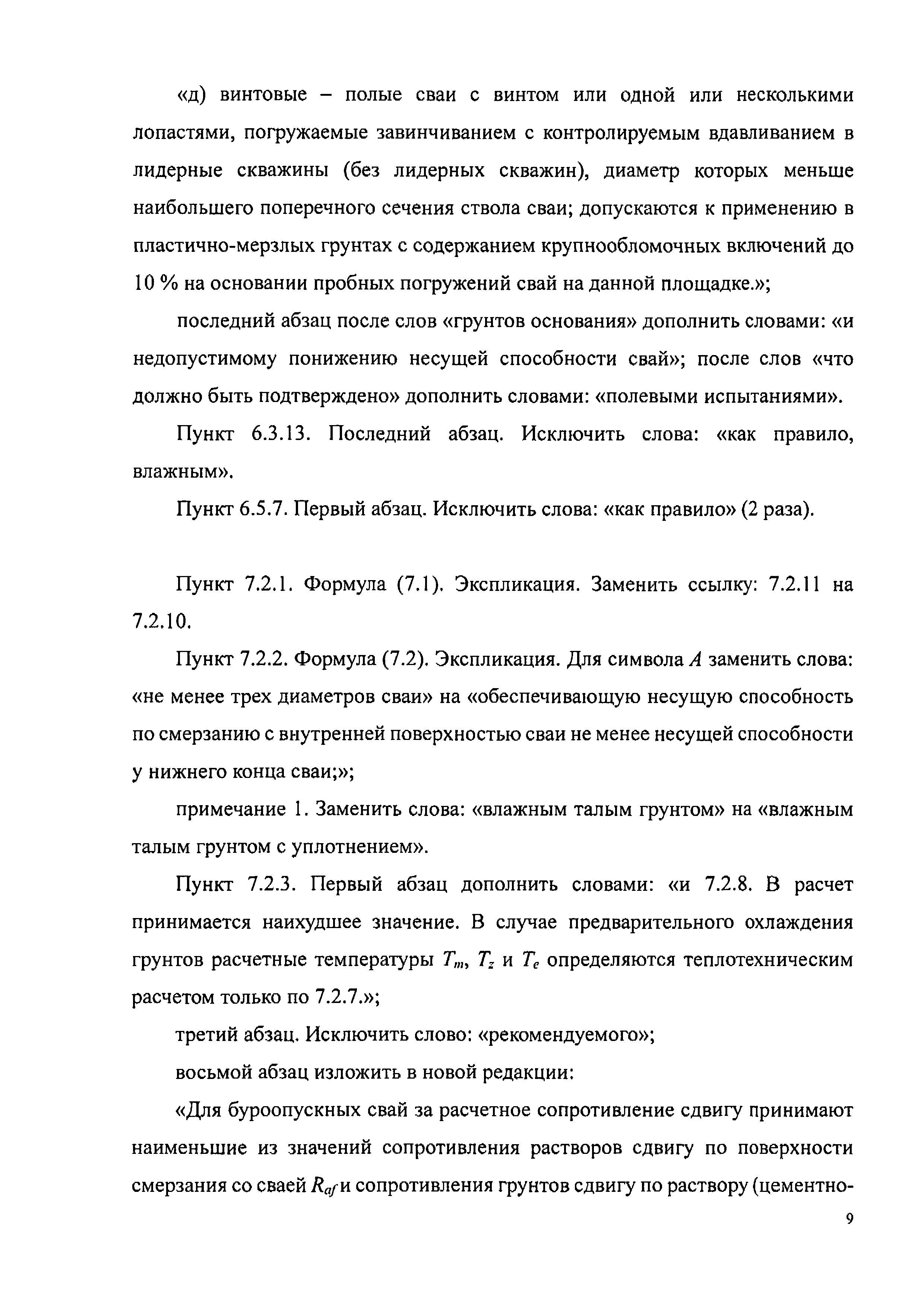 «д) винтовые – полые сваи с винтом или одной или несколькими лопастями, погружаемые завинчиванием с контролируемым вдавливанием в лидерные скважины (без лидерных скважин), диаметр которых меньше наибольшего поперечного сечения ствола сваи; допускаются к применению в пластично-мерзлых грунтах с содержанием крупнообломочных включений до 10 % на основании пробных погружений свай на данной площадке.»;

последний абзац после слов «грунтов основания» дополнить словами: «и недопустимому понижению несущей способности свай»; после слов «что должно быть подтверждено» дополнить словами: «полевыми испытаниями».

Пункт 6.3.13. Последний абзац. Исключить слова: «как правило, влажным».

Пункт 6.5.7. Первый абзац. Исключить слова: «как правило» (2 раза).

Пункт 7.2.1. Формула (7.1). Экспликация. Заменить ссылку: 7.2.11 на 7.2.10.

Пункт 7.2.2. Формула (7.2). Экспликация. Для символа $A$ заменить слова: «не менее трех диаметров сваи» на «обеспечивающую несущую способность по смерзанию с внутренней поверхностью сваи не менее несущей способности у нижнего конца сваи;»;

примечание 1. Заменить слова: «влажным талым грунтом» на «влажным талым грунтом с уплотнением».

Пункт 7.2.3. Первый абзац дополнить словами: «и 7.2.8. В расчет принимается наихудшее значение. В случае предварительного охлаждения грунтов расчетные температуры $T_m$, $T_z$ и $T_e$ определяются теплотехническим расчетом только по 7.2.7.»;

третий абзац. Исключить слово: «рекомендуемого»;

восьмой абзац изложить в новой редакции:

«Для буроопускных свай за расчетное сопротивление сдвигу принимают наименьшие из значений сопротивления растворов сдвигу по поверхности смерзания со сваей $R_{af}$ и сопротивления грунтов сдвигу по раствору (цементно-

9